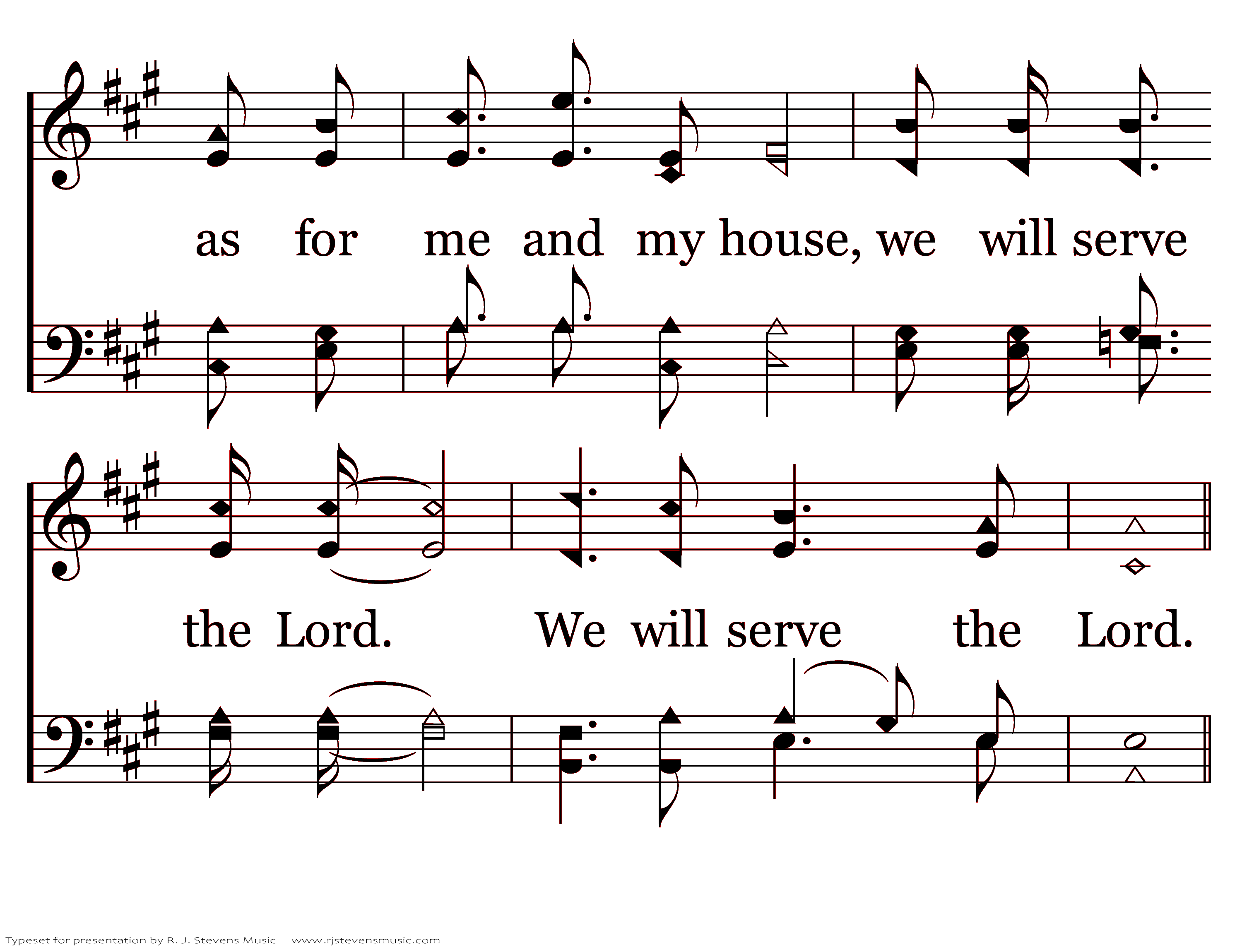 as for me and my house, we will serve

the Lord. We will serve the Lord.

Typeset for presentation by R. J. Stevens Music - www.rjstevensmusic.com